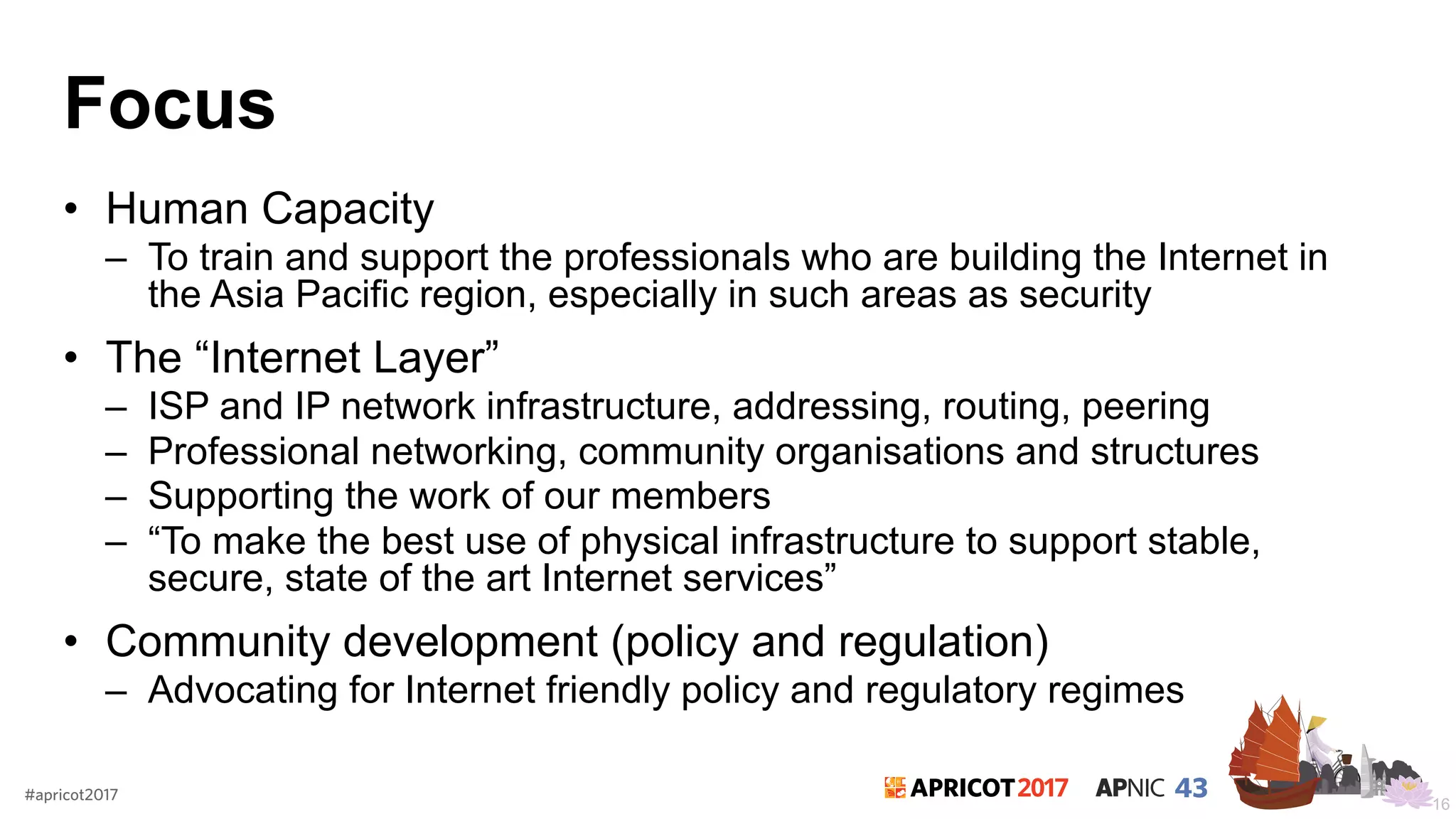 Focus

• Human Capacity
– To train and support the professionals who are building the Internet in the Asia Pacific region, especially in such areas as security

• The “Internet Layer”
– ISP and IP network infrastructure, addressing, routing, peering
– Professional networking, community organisations and structures
– Supporting the work of our members
– “To make the best use of physical infrastructure to support stable, secure, state of the art Internet services”

• Community development (policy and regulation)
– Advocating for Internet friendly policy and regulatory regimes

#apricot2017

APRICOT 2017 APNIC 43

16